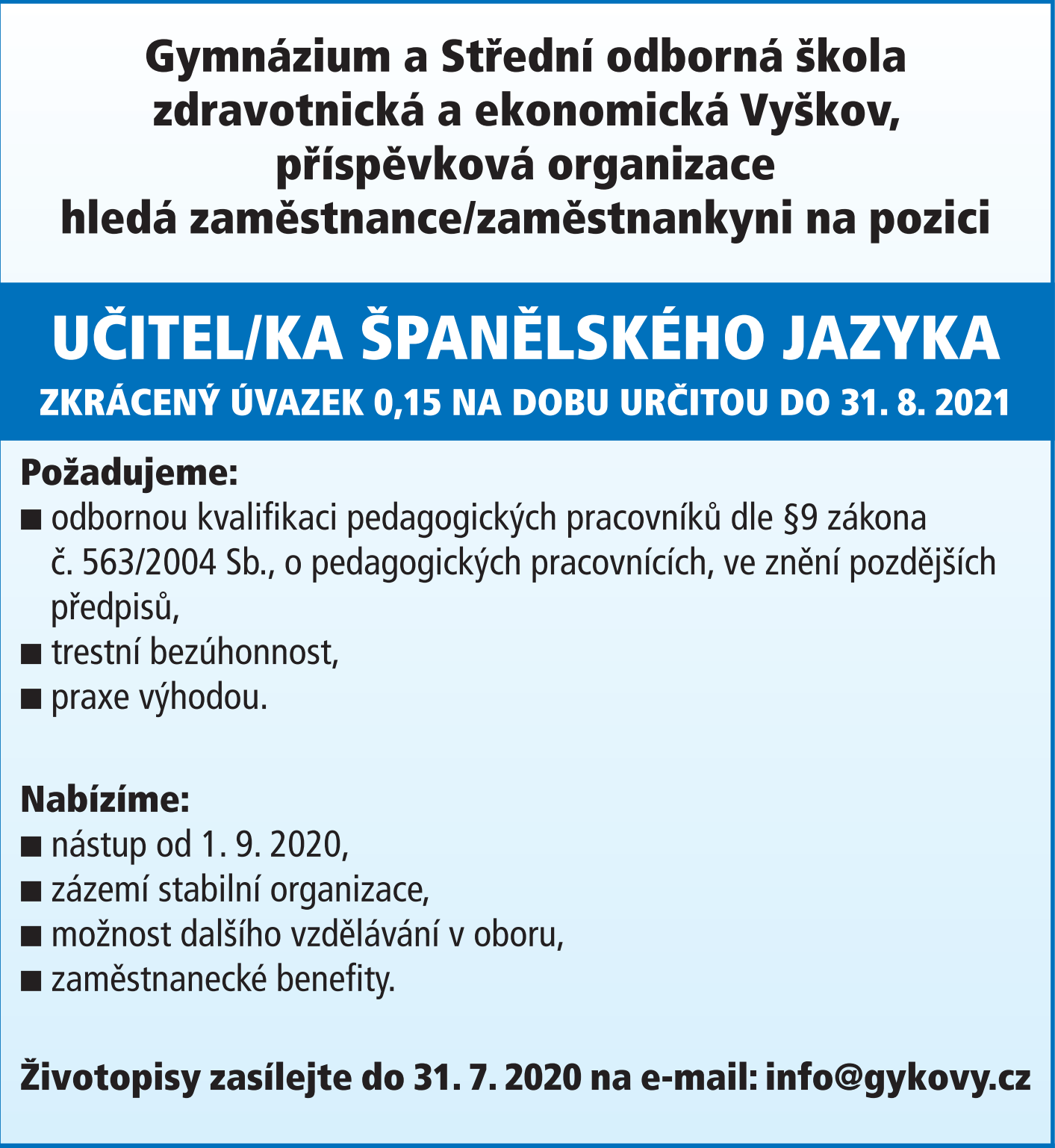 Gymnázium a Střední odborná škola zdravotnická a ekonomická Vyškov, příspěvková organizace hledá zaměstnance/zaměstnankyni na pozici

UČITEL/KA ŠPANĚLSKÉHO JAZYKA

ZKRÁCENÝ ÚVAZEK 0,15 NA DOBU URČITOU DO 31. 8. 2021

Požadujeme:
■ odbornou kvalifikaci pedagogických pracovníků dle §9 zákona č. 563/2004 Sb., o pedagogických pracovnících, ve znění pozdějších předpisů,
■ trestní bezúhonnost,
■ praxe výhodou.

Nabízíme:
■ nástup od 1. 9. 2020,
■ zázemí stabilní organizace,
■ možnost dalšího vzdělávání v oboru,
■ zaměstnanecké benefity.

Životopisy zasílejte do 31. 7. 2020 na e-mail: info@gykovy.cz